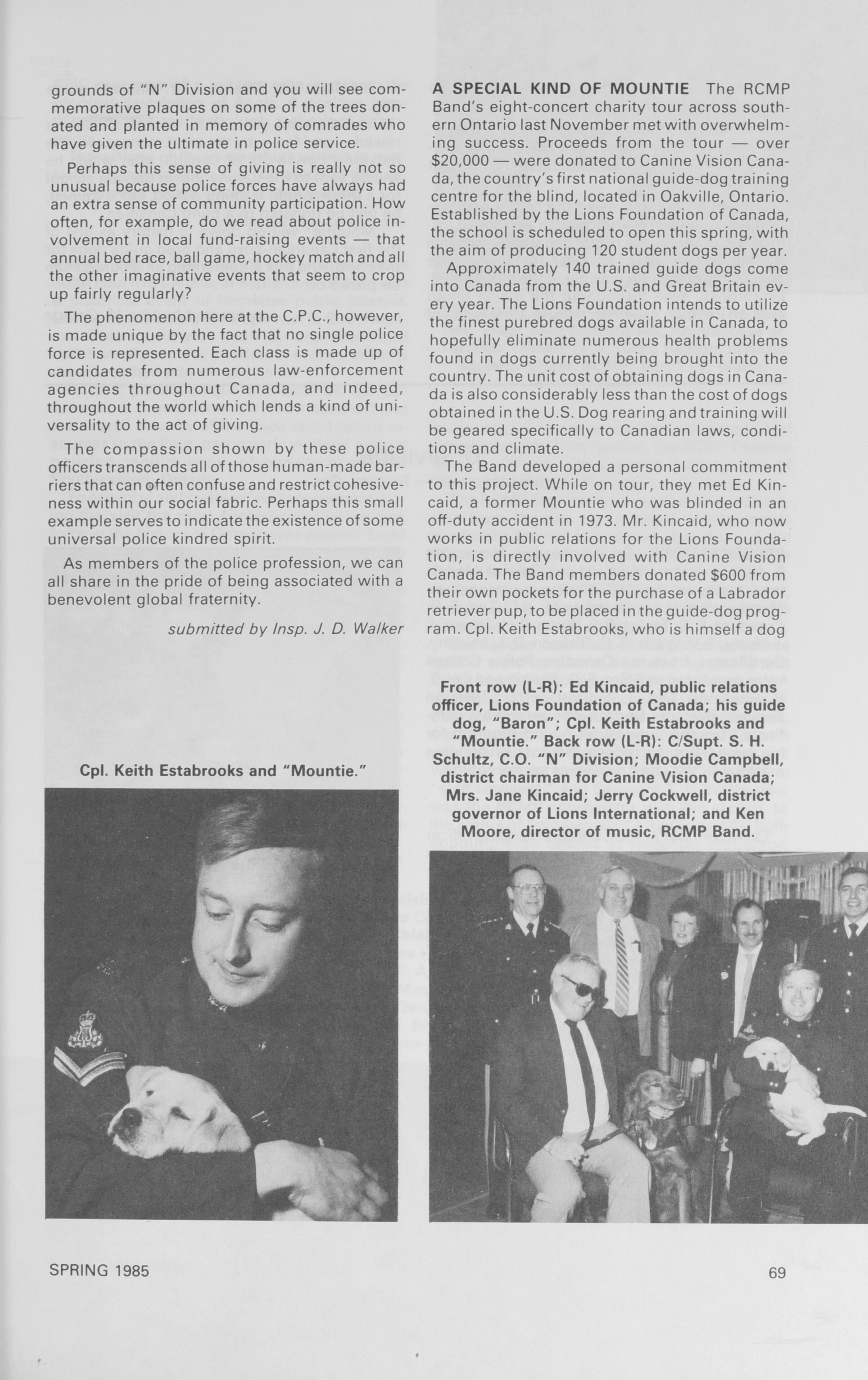 grounds of "N" Division and you will see commemorative plaques on some of the trees donated and planted in memory of comrades who have given the ultimate in police service.

Perhaps this sense of giving is really not so unusual because police forces have always had an extra sense of community participation. How often, for example, do we read about police involvement in local fund-raising events — that annual bed race, ball game, hockey match and all the other imaginative events that seem to crop up fairly regularly?

The phenomenon here at the C.P.C., however, is made unique by the fact that no single police force is represented. Each class is made up of candidates from numerous law-enforcement agencies throughout Canada, and indeed, throughout the world which lends a kind of universality to the act of giving.

The compassion shown by these police officers transcends all of those human-made barriers that can often confuse and restrict cohesiveness within our social fabric. Perhaps this small example serves to indicate the existence of some universal police kindred spirit.

As members of the police profession, we can all share in the pride of being associated with a benevolent global fraternity.

submitted by Insp. J. D. Walker

Cpl. Keith Estabrooks and "Mountie."

A SPECIAL KIND OF MOUNTIE The RCMP Band's eight-concert charity tour across southern Ontario last November met with overwhelming success. Proceeds from the tour — over $20,000 — were donated to Canine Vision Canada, the country's first national guide-dog training centre for the blind, located in Oakville, Ontario. Established by the Lions Foundation of Canada, the school is scheduled to open this spring, with the aim of producing 120 student dogs per year.

Approximately 140 trained guide dogs come into Canada from the U.S. and Great Britain every year. The Lions Foundation intends to utilize the finest purebred dogs available in Canada, to hopefully eliminate numerous health problems found in dogs currently being brought into the country. The unit cost of obtaining dogs in Canada is also considerably less than the cost of dogs obtained in the U.S. Dog rearing and training will be geared specifically to Canadian laws, conditions and climate.

The Band developed a personal commitment to this project. While on tour, they met Ed Kincaid, a former Mountie who was blinded in an off-duty accident in 1973. Mr. Kincaid, who now works in public relations for the Lions Foundation, is directly involved with Canine Vision Canada. The Band members donated $600 from their own pockets for the purchase of a Labrador retriever pup, to be placed in the guide-dog program. Cpl. Keith Estabrooks, who is himself a dog

Front row (L-R): Ed Kincaid, public relations officer, Lions Foundation of Canada; his guide dog, "Baron"; Cpl. Keith Estabrooks and "Mountie." Back row (L-R): C/Supt. S. H. Schultz, C.O. "N" Division; Moodie Campbell, district chairman for Canine Vision Canada; Mrs. Jane Kincaid; Jerry Cockwell, district governor of Lions International; and Ken Moore, director of music, RCMP Band.

SPRING 1985

69